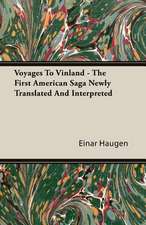 Voyages To Vinland - The First American Saga Newly Translated And Interpreted

Einar Haugen